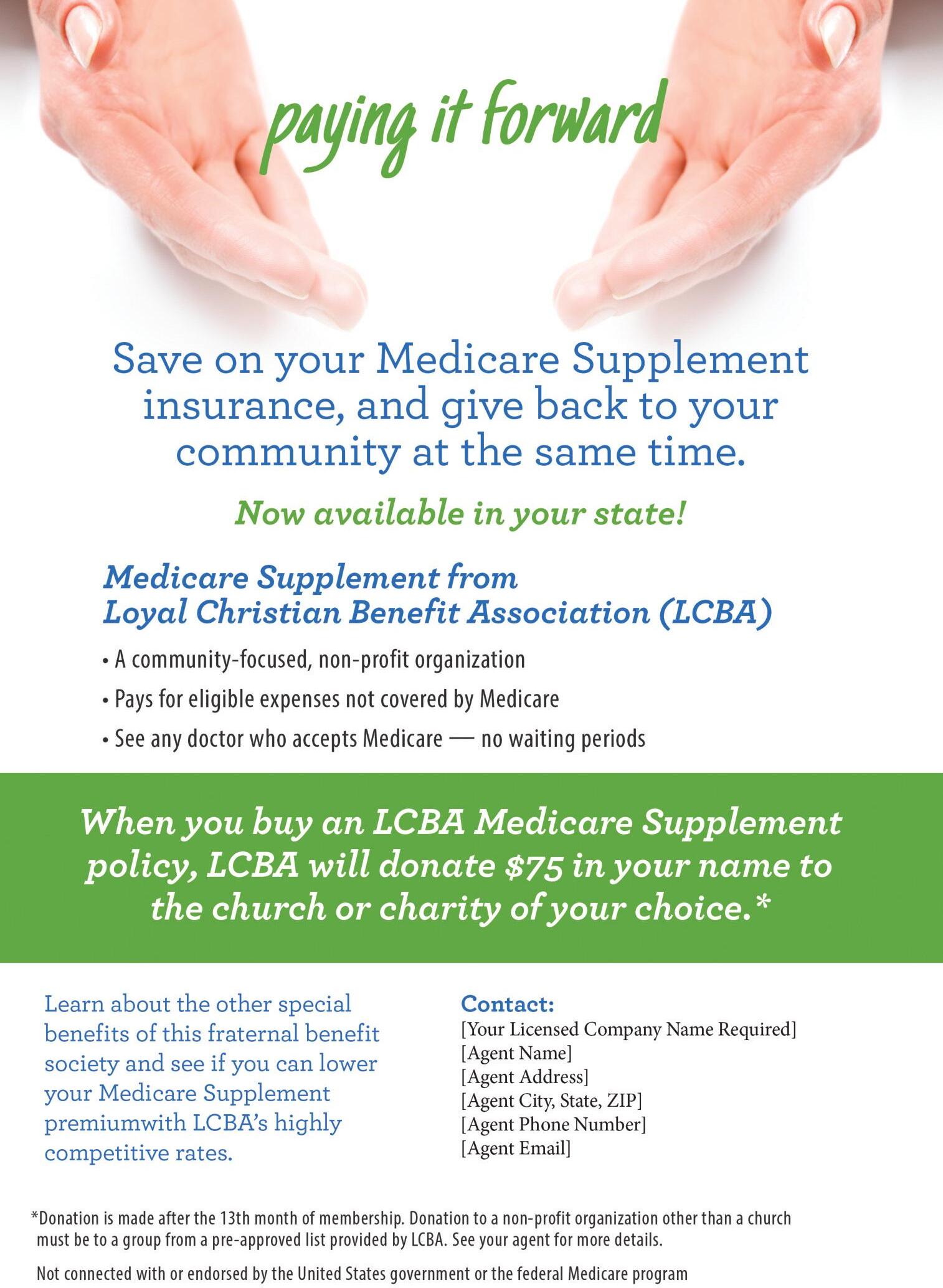 paying it forward

Save on your Medicare Supplement insurance, and give back to your community at the same time.

Now available in your state!

Medicare Supplement from
Loyal Christian Benefit Association (LCBA)

• A community-focused, non-profit organization
• Pays for eligible expenses not covered by Medicare
• See any doctor who accepts Medicare — no waiting periods

When you buy an LCBA Medicare Supplement policy, LCBA will donate $75 in your name to the church or charity of your choice.*

Learn about the other special benefits of this fraternal benefit society and see if you can lower your Medicare Supplement premiumwith LCBA's highly competitive rates.

Contact:
[Your Licensed Company Name Required]
[Agent Name]
[Agent Address]
[Agent City, State, ZIP]
[Agent Phone Number]
[Agent Email]

*Donation is made after the 13th month of membership. Donation to a non-profit organization other than a church must be to a group from a pre-approved list provided by LCBA. See your agent for more details.

Not connected with or endorsed by the United States government or the federal Medicare program